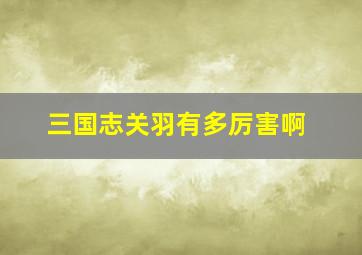 三国志关羽有多厉害啊